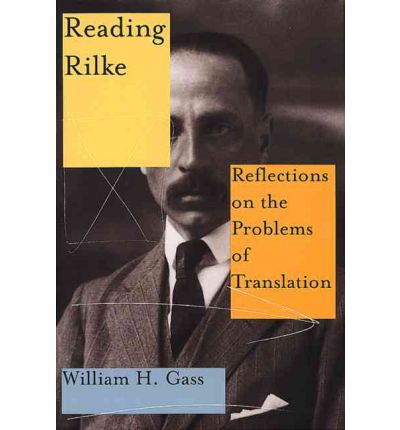 Reading Rilke

Reflections on the Problems of Translation

William H. Gass